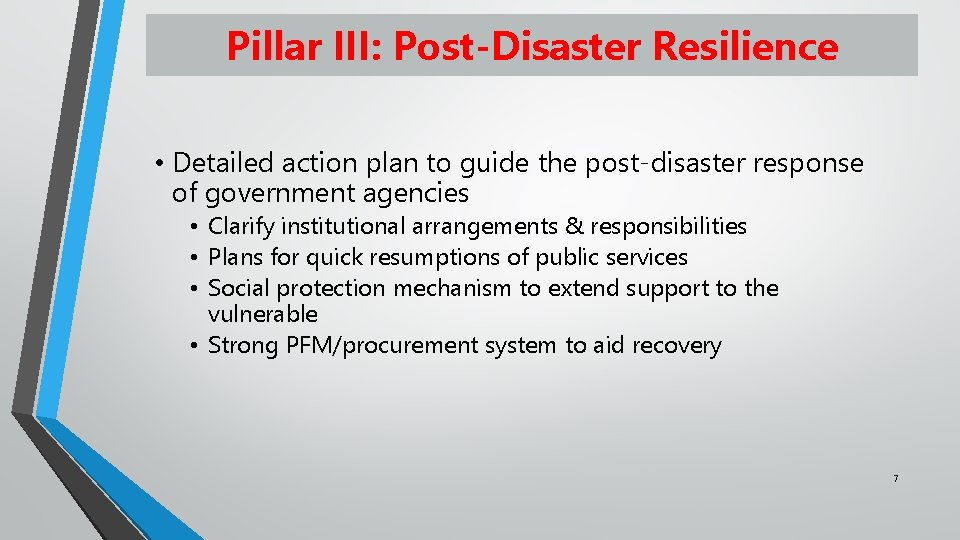 Pillar III: Post-Disaster Resilience

• Detailed action plan to guide the post-disaster response of government agencies
  • Clarify institutional arrangements & responsibilities
  • Plans for quick resumptions of public services
  • Social protection mechanism to extend support to the vulnerable
  • Strong PFM/procurement system to aid recovery

7